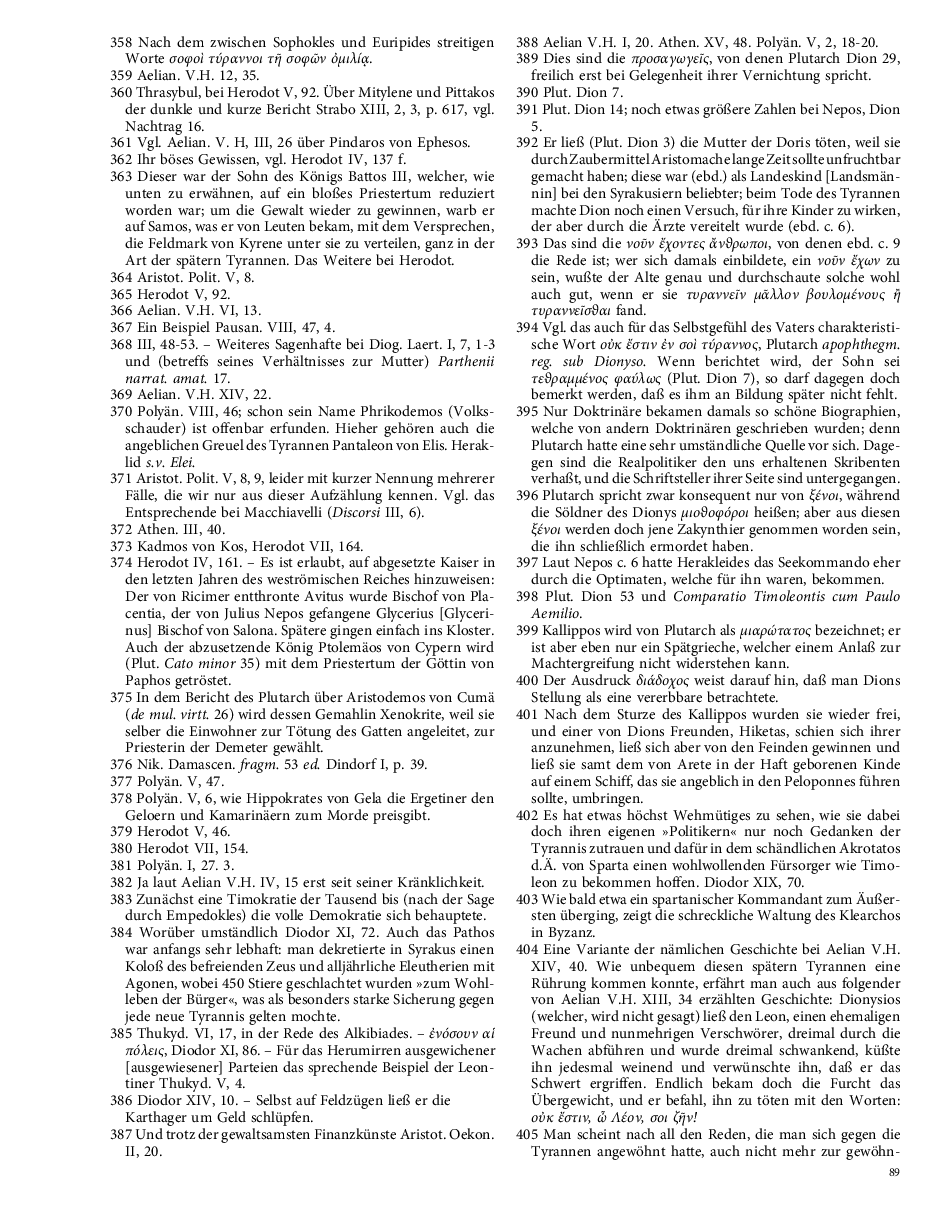 358 Nach dem zwischen Sophokles und Euripides streitigen Worte σοφοὶ τύραννοι τῇ σοφῶν ὁμιλίᾳ.
359 Aelian. V.H. 12, 35.
360 Thrasybul, bei Herodot V, 92. Über Mitylene und Pittakos der dunkle und kurze Bericht Strabo XIII, 2, 3, p. 617, vgl. Nachtrag 16.
361 Vgl. Aelian. V. H, III, 26 über Pindaros von Ephesos.
362 Ihr böses Gewissen, vgl. Herodot IV, 137 f.
363 Dieser war der Sohn des Königs Battos III, welcher, wie unten zu erwähnen, auf ein bloßes Priestertum reduziert worden war; um die Gewalt wieder zu gewinnen, warb er auf Samos, was er von Leuten bekam, mit dem Versprechen, die Feldmark von Kyrene unter sie zu verteilen, ganz in der Art der spätern Tyrannen. Das Weitere bei Herodot.
364 Aristot. Polit. V, 8.
365 Herodot V, 92.
366 Aelian. V.H. VI, 13.
367 Ein Beispiel Pausan. VIII, 47, 4.
368 III, 48-53. – Weiteres Sagenhafte bei Diog. Laert. I, 7, 1-3 und (betreffs seines Verhältnisses zur Mutter) Parthenii narrat. amat. 17.
369 Aelian. V.H. XIV, 22.
370 Polyän. VIII, 46; schon sein Name Phrikodemos (Volksschauder) ist offenbar erfunden. Hieher gehören auch die angeblichen Greuel des Tyrannen Pantaleon von Elis. Heraklid s.v. Elei.
371 Aristot. Polit. V, 8, 9, leider mit kurzer Nennung mehrerer Fälle, die wir nur aus dieser Aufzählung kennen. Vgl. das Entsprechende bei Macchiavelli (Discorsi III, 6).
372 Athen. III, 40.
373 Kadmos von Kos, Herodot VII, 164.
374 Herodot IV, 161. – Es ist erlaubt, auf abgesetzte Kaiser in den letzten Jahren des weströmischen Reiches hinzuweisen: Der von Ricimer entthronte Avitus wurde Bischof von Placentia, der von Julius Nepos gefangene Glycerius [Glycerinus] Bischof von Salona. Spätere gingen einfach ins Kloster. Auch der abzusetzende König Ptolemäos von Cypern wird (Plut. Cato minor 35) mit dem Priestertum der Göttin von Paphos getröstet.
375 In dem Bericht des Plutarch über Aristodemos von Cumä (de mul. virtt. 26) wird dessen Gemahlin Xenokrite, weil sie selber die Einwohner zur Tötung des Gatten angeleitet, zur Priesterin der Demeter gewählt.
376 Nik. Damascen. fragm. 53 ed. Dindorf I, p. 39.
377 Polyän. V, 47.
378 Polyän. V, 6, wie Hippokrates von Gela die Ergetiner den Geloern und Kamarinäern zum Morde preisgibt.
379 Herodot V, 46.
380 Herodot VII, 154.
381 Polyän. I, 27. 3.
382 Ja laut Aelian V.H. IV, 15 erst seit seiner Kränklichkeit.
383 Zunächst eine Timokratie der Tausend bis (nach der Sage durch Empedokles) die volle Demokratie sich behauptete.
384 Worüber umständlich Diodor XI, 72. Auch das Pathos war anfangs sehr lebhaft: man dekretierte in Syrakus einen Koloß des befreienden Zeus und alljährliche Eleutherien mit Agonen, wobei 450 Stiere geschlachtet wurden »zum Wohlleben der Bürger«, was als besonders starke Sicherung gegen jede neue Tyrannis gelten mochte.
385 Thukyd. VI, 17, in der Rede des Alkibiades. – ἐνόσουν αἱ πόλεις, Diodor XI, 86. – Für das Herumirren ausgewichener [ausgewiesener] Parteien das sprechende Beispiel der Leontiner Thukyd. V, 4.
386 Diodor XIV, 10. – Selbst auf Feldzügen ließ er die Karthager um Geld schlüpfen.
387 Und trotz der gewaltsamsten Finanzkünste Aristot. Oekon. II, 20.
388 Aelian V.H. I, 20. Athen. XV, 48. Polyän. V, 2, 18-20.
389 Dies sind die προσαγωγεῖς, von denen Plutarch Dion 29, freilich erst bei Gelegenheit ihrer Vernichtung spricht.
390 Plut. Dion 7.
391 Plut. Dion 14; noch etwas größere Zahlen bei Nepos, Dion 5.
392 Er ließ (Plut. Dion 3) die Mutter der Doris töten, weil sie durch Zaubermittel Aristomache lange Zeit sollte unfruchtbar gemacht haben; diese war (ebd.) als Landeskind [Landsmännin] bei den Syrakusiern beliebter; beim Tode des Tyrannen machte Dion noch einen Versuch, für ihre Kinder zu wirken, der aber durch die Ärzte vereitelt wurde (ebd. c. 6).
393 Das sind die νοῦν ἔχοντες ἄνθρωποι, von denen ebd. c. 9 die Rede ist; wer sich damals einbildete, ein νοῦν ἔχων zu sein, wußte der Alte genau und durchschaute solche wohl auch gut, wenn er sie τυραννεῖν μᾶλλον βουλομένους ἢ τυραννεῖσθαι fand.
394 Vgl. das auch für das Selbstgefühl des Vaters charakteristische Wort οὐκ ἔστιν ἐν σοὶ τύραννος, Plutarch apophthegm. reg. sub Dionyso. Wenn berichtet wird, der Sohn sei τεθραμμένος φαύλως (Plut. Dion 7), so darf dagegen doch bemerkt werden, daß es ihm an Bildung später nicht fehlt.
395 Nur Doktrinäre bekamen damals so schöne Biographien, welche von andern Doktrinären geschrieben wurden; denn Plutarch hatte eine sehr umständliche Quelle vor sich. Dagegen sind die Realpolitiker den uns erhaltenen Skribenten verhaßt, und die Schriftsteller ihrer Seite sind untergegangen.
396 Plutarch spricht zwar konsequent nur von ξένοι, während die Söldner des Dionys μισθοφόροι heißen; aber aus diesen ξένοι werden doch jene Zakynthier genommen worden sein, die ihn schließlich ermordet haben.
397 Laut Nepos c. 6 hatte Herakleides das Seekommando eher durch die Optimaten, welche für ihn waren, bekommen.
398 Plut. Dion 53 und Comparatio Timoleontis cum Paulo Aemilio.
399 Kallippos wird von Plutarch als μιαρώτατος bezeichnet; er ist aber eben nur ein Spätgrieche, welcher einem Anlaß zur Machtergreifung nicht widerstehen kann.
400 Der Ausdruck διάδοχος weist darauf hin, daß man Dions Stellung als eine vererbbare betrachtete.
401 Nach dem Sturze des Kallippos wurden sie wieder frei, und einer von Dions Freunden, Hiketas, schien sich ihrer anzunehmen, ließ sich aber von den Feinden gewinnen und ließ sie samt dem von Arete in der Haft geborenen Kinde auf einem Schiff, das sie angeblich in den Peloponnes führen sollte, umbringen.
402 Es hat etwas höchst Wehmütiges zu sehen, wie sie dabei doch ihren eigenen »Politikern« nur noch Gedanken der Tyrannis zutrauen und dafür in dem schändlichen Akrotatos d.Ä. von Sparta einen wohlwollenden Fürsorger wie Timoleon zu bekommen hoffen. Diodor XIX, 70.
403 Wie bald etwa ein spartanischer Kommandant zum Äußersten überging, zeigt die schreckliche Waltung des Klearchos in Byzanz.
404 Eine Variante der nämlichen Geschichte bei Aelian V.H. XIV, 40. Wie unbequem diesen spätern Tyrannen eine Rührung kommen konnte, erfährt man auch aus folgender von Aelian V.H. XIII, 34 erzählten Geschichte: Dionysios (welcher, wird nicht gesagt) ließ den Leon, einen ehemaligen Freund und nunmehrigen Verschwörer, dreimal durch die Wachen abführen und wurde dreimal schwankend, küßte ihn jedesmal weinend und verwünschte ihn, daß er das Schwert ergriffen. Endlich bekam doch die Furcht das Übergewicht, und er befahl, ihn zu töten mit den Worten: οὐκ ἔστιν, ὦ Λέον, σοι ζῆν!
405 Man scheint nach all den Reden, die man sich gegen die Tyrannen angewöhnt hatte, auch nicht mehr zur gewöhn-

89